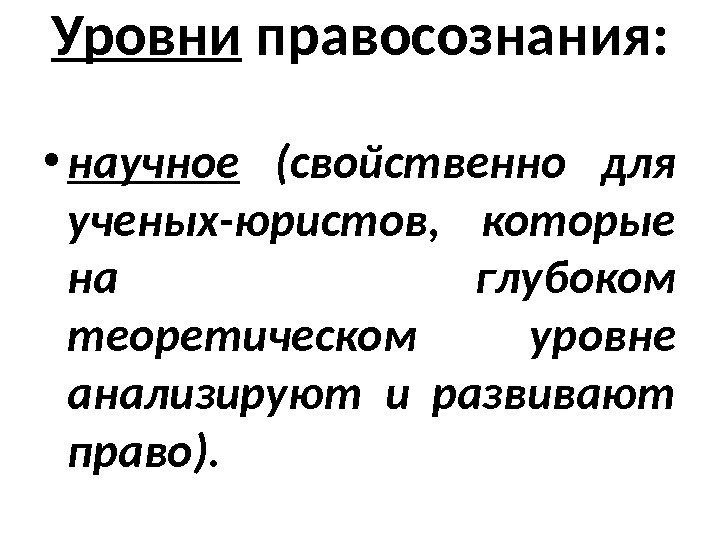 Уровни правосознания:

• научное (свойственно для ученых-юристов, которые на глубоком теоретическом уровне анализируют и развивают право).